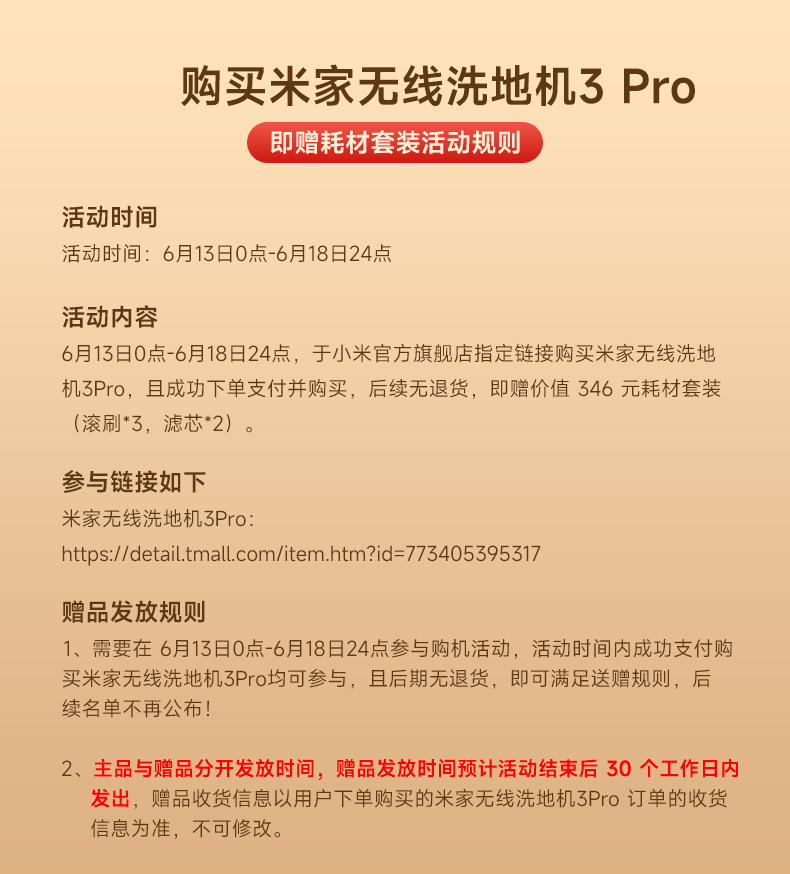 购买米家无线洗地机3 Pro

即赠耗材套装活动规则

活动时间

活动时间：6月13日0点-6月18日24点

活动内容

6月13日0点-6月18日24点，于小米官方旗舰店指定链接购买米家无线洗地机3Pro，且成功下单支付并购买，后续无退货，即赠价值346元耗材套装（滚刷*3，滤芯*2）。

参与链接如下

米家无线洗地机3Pro：

https://detail.tmall.com/item.htm?id=773405395317

赠品发放规则

1、需要在6月13日0点-6月18日24点参与购机活动，活动时间内成功支付购买米家无线洗地机3Pro均可参与，且后期无退货，即可满足送赠规则，后续名单不再公布！

2、主品与赠品分开发放时间，赠品发放时间预计活动结束后30个工作日内发出，赠品收货信息以用户下单购买的米家无线洗地机3Pro订单的收货信息为准，不可修改。